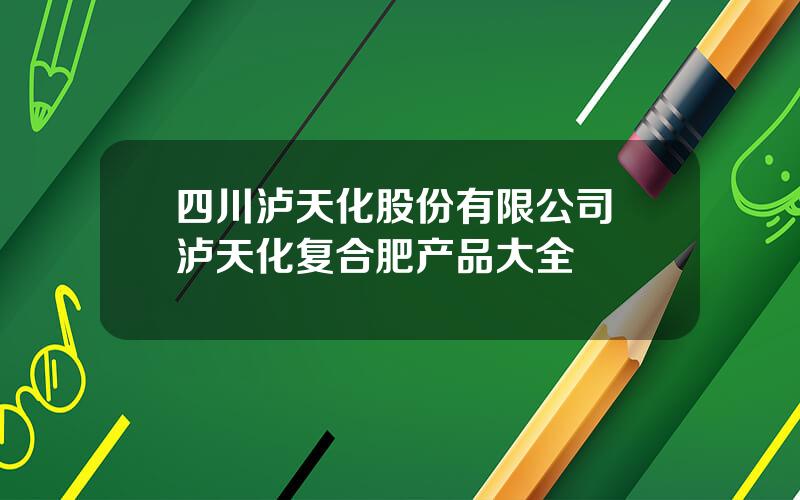 四川泸天化股份有限公司
泸天化复合肥产品大全